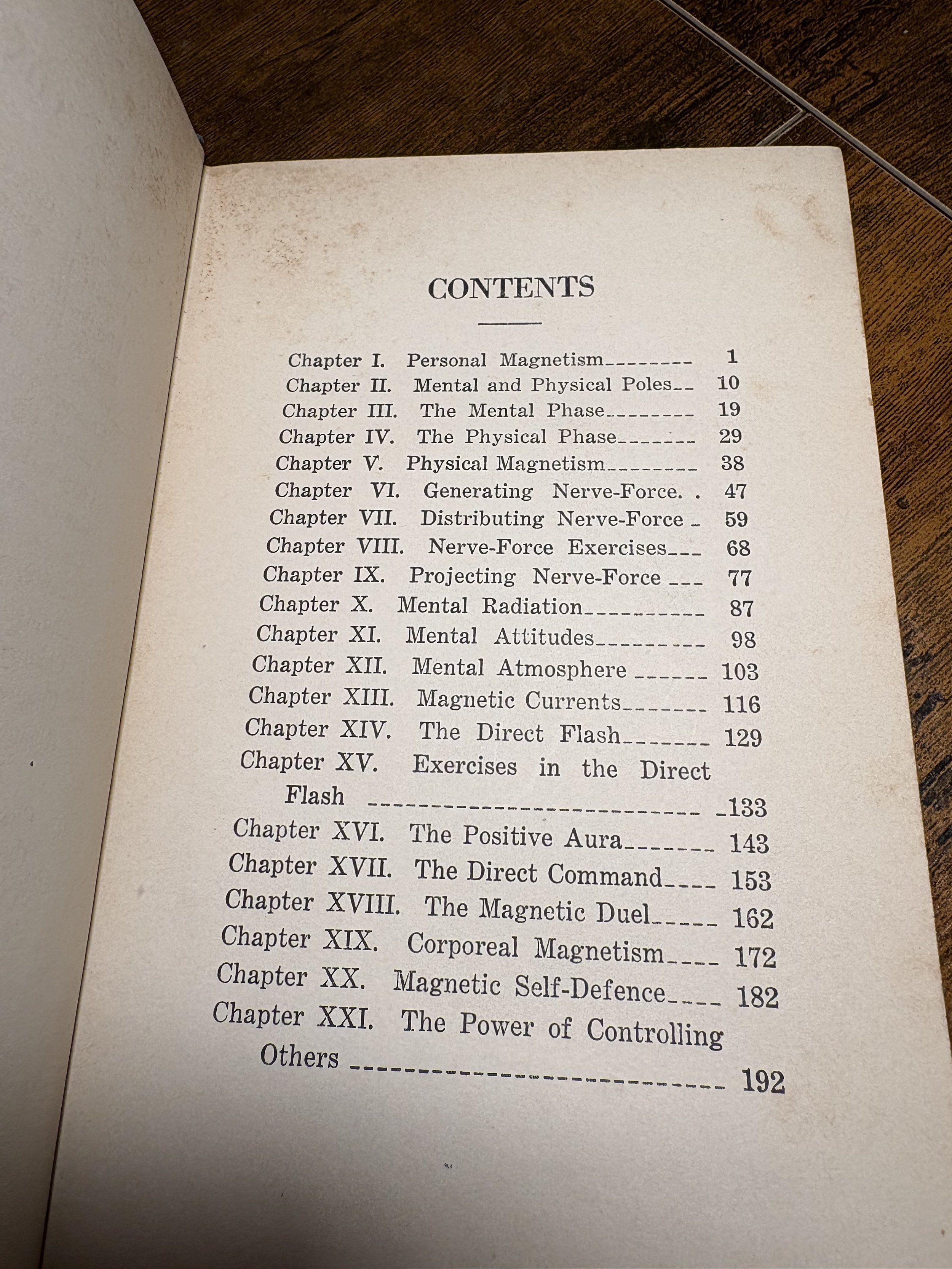 CONTENTS

Chapter I. Personal Magnetism 1
Chapter II. Mental and Physical Poles 10
Chapter III. The Mental Phase 19
Chapter IV. The Physical Phase 29
Chapter V. Physical Magnetism 38
Chapter VI. Generating Nerve-Force 47
Chapter VII. Distributing Nerve-Force 59
Chapter VIII. Nerve-Force Exercises 68
Chapter IX. Projecting Nerve-Force 77
Chapter X. Mental Radiation 87
Chapter XI. Mental Attitudes 98
Chapter XII. Mental Atmosphere 103
Chapter XIII. Magnetic Currents 116
Chapter XIV. The Direct Flash 129
Chapter XV. Exercises in the Direct Flash 133
Chapter XVI. The Positive Aura 143
Chapter XVII. The Direct Command 153
Chapter XVIII. The Magnetic Duel 162
Chapter XIX. Corporeal Magnetism 172
Chapter XX. Magnetic Self-Defence 182
Chapter XXI. The Power of Controlling Others 192